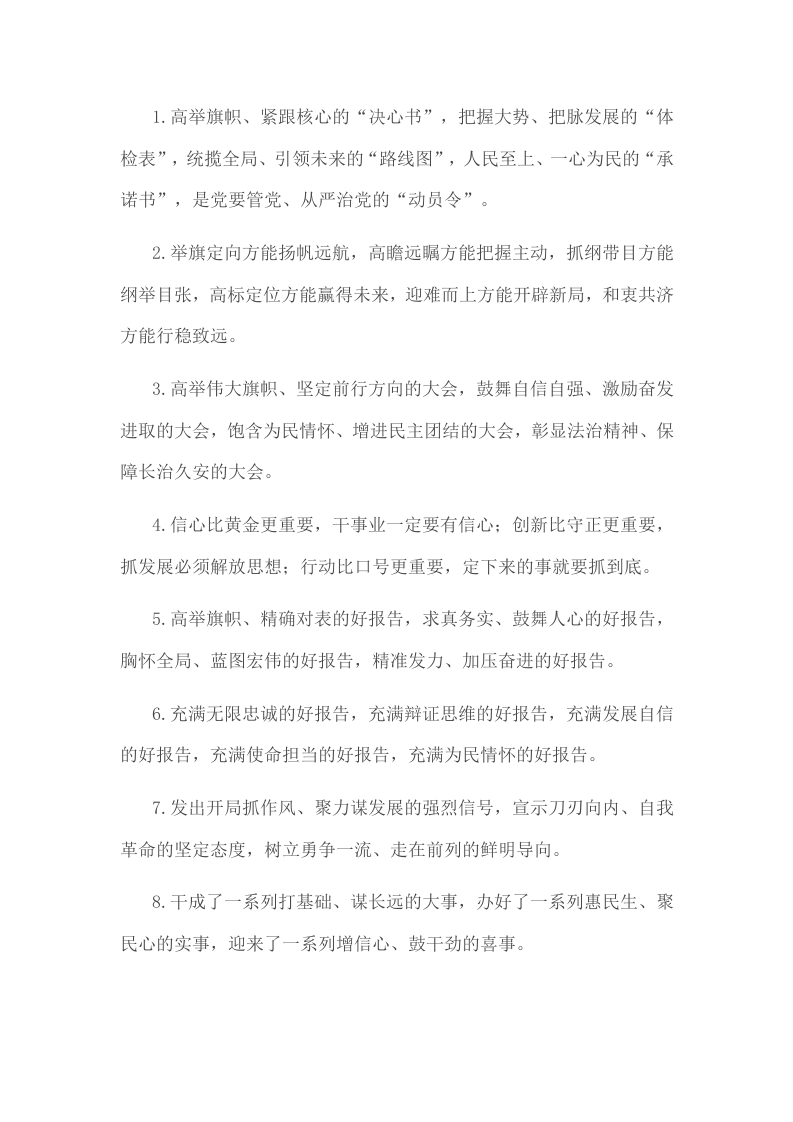 1.高举旗帜、紧跟核心的“决心书”，把握大势、把脉发展的“体检表”，统揽全局、引领未来的“路线图”，人民至上、一心为民的“承诺书”，是党要管党、从严治党的“动员令”。

2.举旗定向方能扬帆远航，高瞻远瞩方能把握主动，抓纲带目方能纲举目张，高标定位方能赢得未来，迎难而上方能开辟新局，和衷共济方能行稳致远。

3.高举伟大旗帜、坚定前行方向的大会，鼓舞自信自强、激励奋发进取的大会，饱含为民情怀、增进民主团结的大会，彰显法治精神、保障长治久安的大会。

4.信心比黄金更重要，干事业一定要有信心；创新比守正更重要，抓发展必须解放思想；行动比口号更重要，定下来的事就要抓到底。

5.高举旗帜、精确对表的好报告，求真务实、鼓舞人心的好报告，胸怀全局、蓝图宏伟的好报告，精准发力、加压奋进的好报告。

6.充满无限忠诚的好报告，充满辩证思维的好报告，充满发展自信的好报告，充满使命担当的好报告，充满为民情怀的好报告。

7.发出开局抓作风、聚力谋发展的强烈信号，宣示刀刃向内、自我革命的坚定态度，树立勇争一流、走在前列的鲜明导向。

8.干成了一系列打基础、谋长远的大事，办好了一系列惠民生、聚民心的实事，迎来了一系列增信心、鼓干劲的喜事。